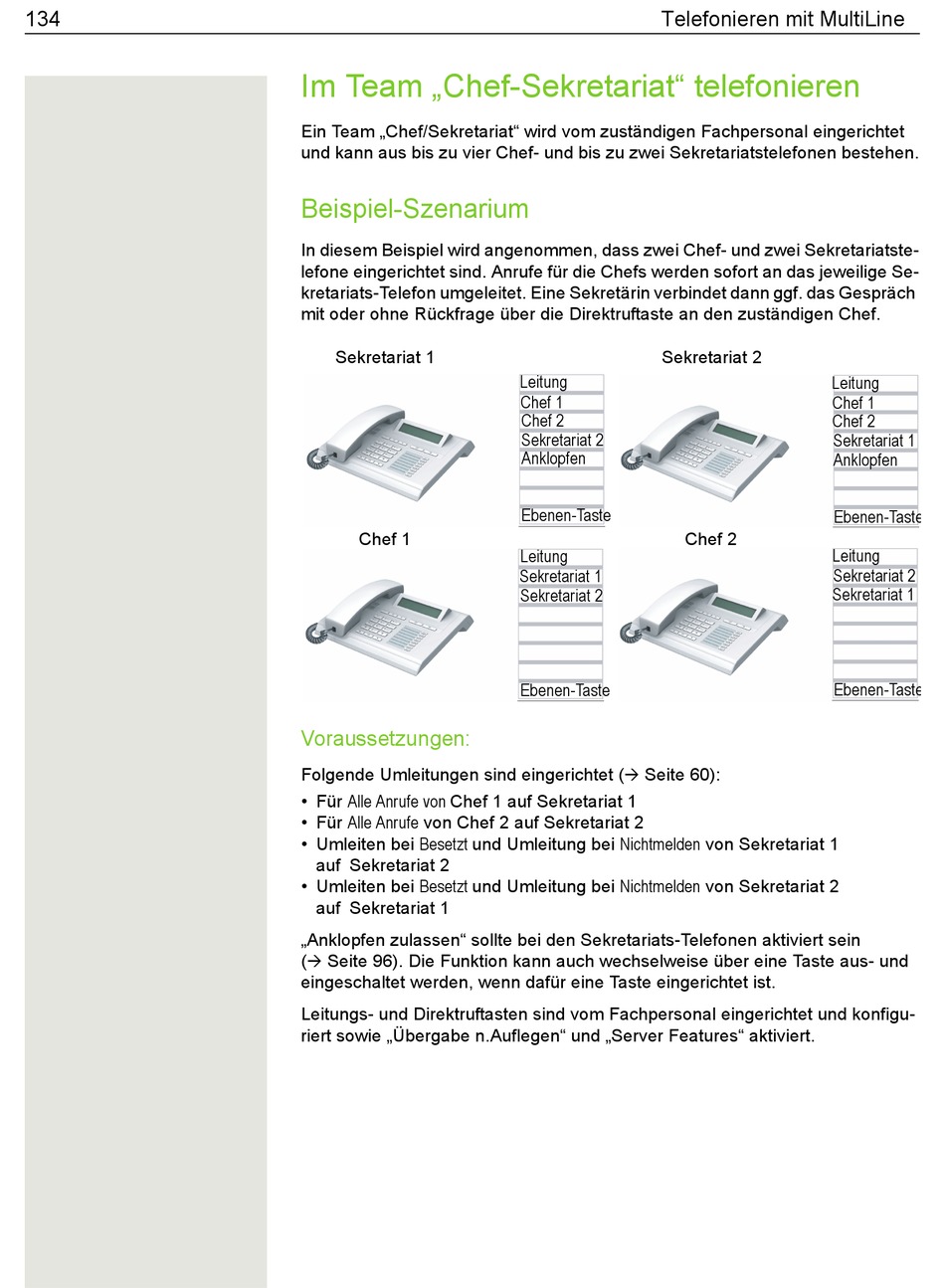 134 Telefonieren mit MultiLine

Im Team „Chef-Sekretariat“ telefonieren

Ein Team „Chef/Sekretariat“ wird vom zuständigen Fachpersonal eingerichtet und kann aus bis zu vier Chef- und bis zu zwei Sekretariatstelefonen bestehen.

Beispiel-Szenarium

In diesem Beispiel wird angenommen, dass zwei Chef- und zwei Sekretariatstelefone eingerichtet sind. Anrufe für die Chefs werden sofort an das jeweilige Sekretariats-Telefon umgeleitet. Eine Sekretärin verbindet dann ggf. das Gespräch mit oder ohne Rückfrage über die Direktruftaste an den zuständigen Chef.

Sekretariat 1

Leitung
Chef 1
Chef 2
Sekretariat 2
Anklopfen
Ebenen-Taste

Sekretariat 2

Leitung
Chef 1
Chef 2
Sekretariat 1
Anklopfen
Ebenen-Taste

Chef 1

Leitung
Sekretariat 1
Sekretariat 2
Ebenen-Taste

Chef 2

Leitung
Sekretariat 2
Sekretariat 1
Ebenen-Taste

Voraussetzungen:

Folgende Umleitungen sind eingerichtet (→ Seite 60):
• Für Alle Anrufe von Chef 1 auf Sekretariat 1
• Für Alle Anrufe von Chef 2 auf Sekretariat 2
• Umleiten bei Besetzt und Umleitung bei Nichtmelden von Sekretariat 1 auf Sekretariat 2
• Umleiten bei Besetzt und Umleitung bei Nichtmelden von Sekretariat 2 auf Sekretariat 1

„Anklopfen zulassen“ sollte bei den Sekretariats-Telefonen aktiviert sein (→ Seite 96). Die Funktion kann auch wechselweise über eine Taste aus- und eingeschaltet werden, wenn dafür eine Taste eingerichtet ist.

Leitungs- und Direktruftasten sind vom Fachpersonal eingerichtet und konfiguriert sowie „Übergabe n.Auflegen“ und „Server Features“ aktiviert.